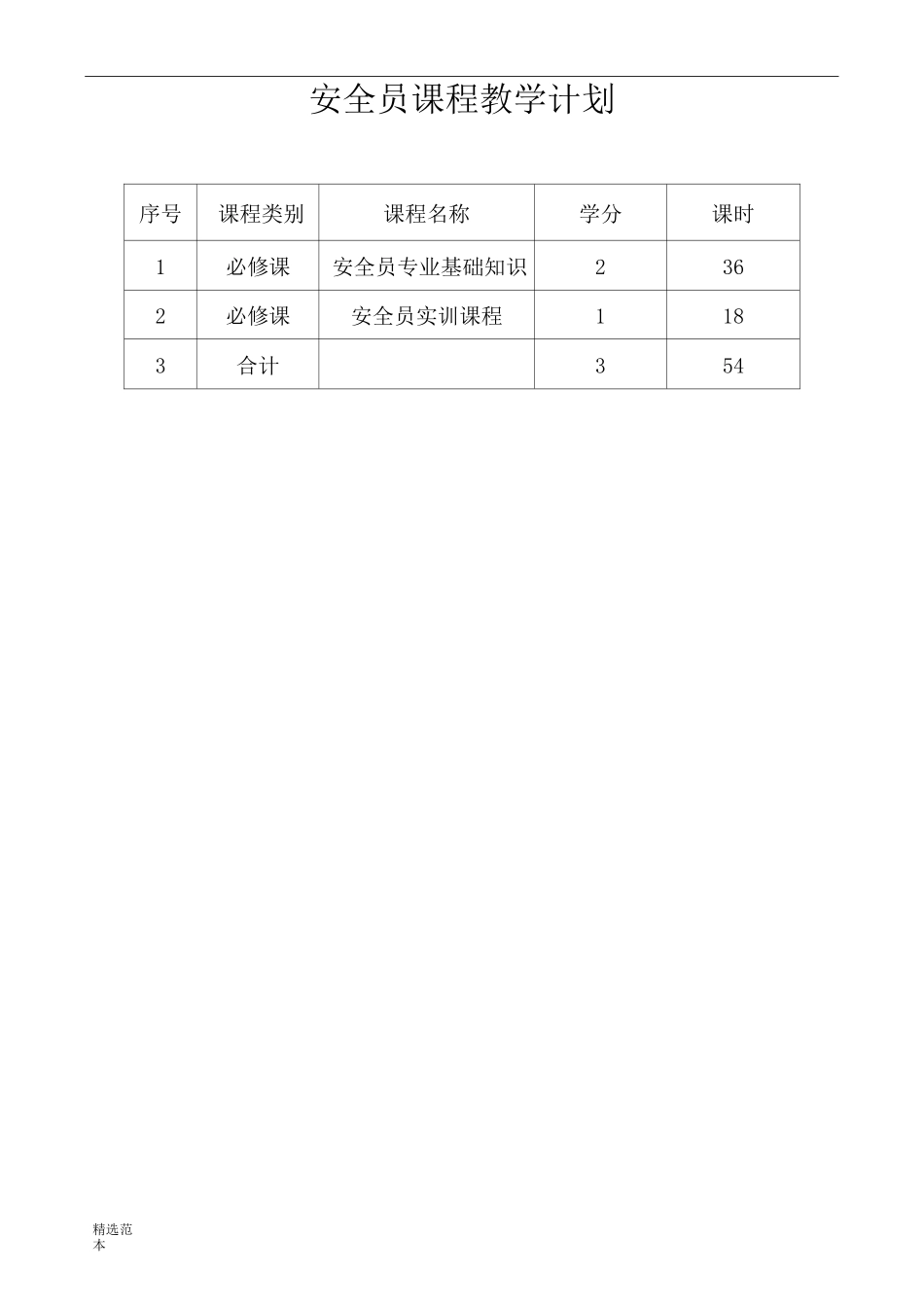 安全员课程教学计划

| 序号 | 课程类别 | 课程名称 | 学分 | 课时 |
|---|---|---|---|---|
| 1 | 必修课 | 安全员专业基础知识 | 2 | 36 |
| 2 | 必修课 | 安全员实训课程 | 1 | 18 |
| 3 | 合计 |  | 3 | 54 |

精选范本